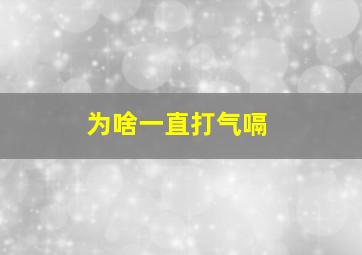 为啥一直打气嗝